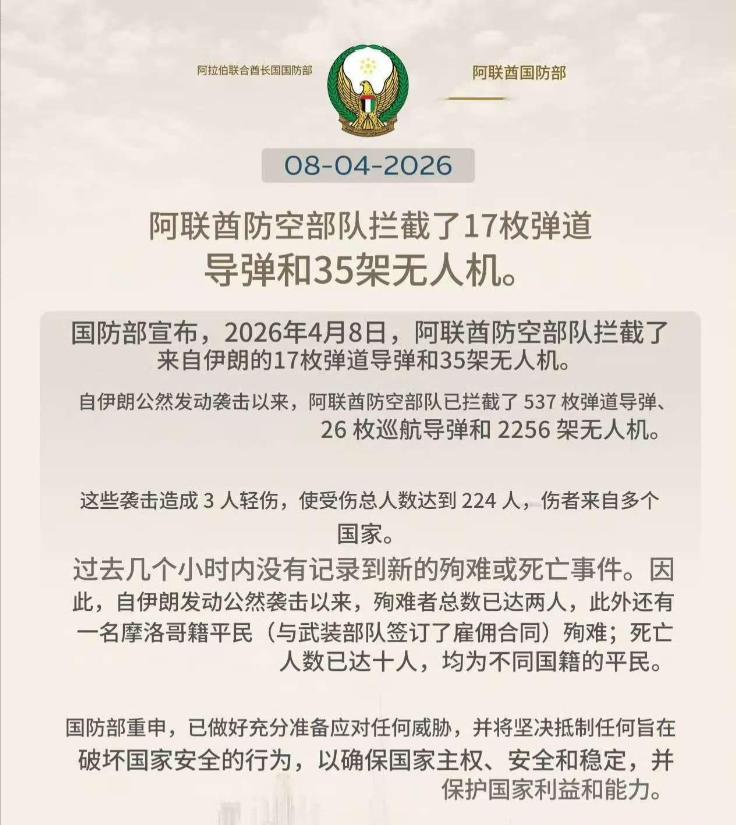 阿拉伯联合酋长国国防部

阿联酋国防部

08-04-2026

阿联酋防空部队拦截了17枚弹道导弹和35架无人机。

国防部宣布，2026年4月8日，阿联酋防空部队拦截了来自伊朗的17枚弹道导弹和35架无人机。

自伊朗公然发动袭击以来，阿联酋防空部队已拦截了 537 枚弹道导弹、26 枚巡航导弹和 2256 架无人机。

这些袭击造成 3 人轻伤，使受伤总人数达到 224 人，伤者来自多个国家。

过去几个小时内没有记录到新的殉难或死亡事件。因此，自伊朗发动公然袭击以来，殉难者总数已达两人，此外还有一名摩洛哥籍平民（与武装部队签订了雇佣合同）殉难；死亡人数已达十人，均为不同国籍的平民。

国防部重申，已做好充分准备应对任何威胁，并将坚决抵制任何旨在破坏国家安全的行为，以确保国家主权、安全和稳定，并保护国家利益和能力。